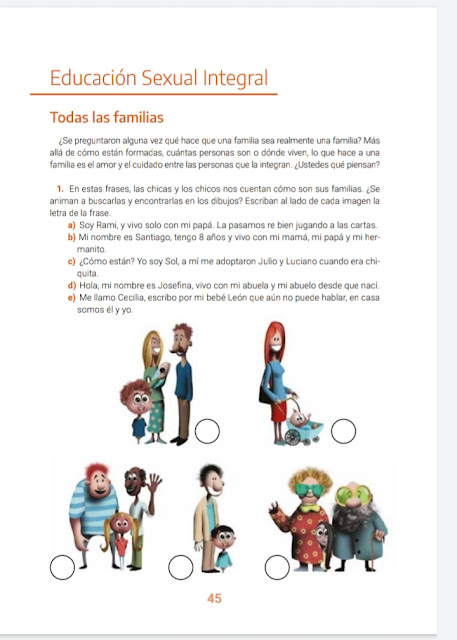 Educación Sexual Integral

Todas las familias

¿Se preguntaron alguna vez qué hace que una familia sea realmente una familia? Más allá de cómo están formadas, cuántas personas son o dónde viven, lo que hace a una familia es el amor y el cuidado entre las personas que la integran. ¿Ustedes qué piensan?

1. En estas frases, las chicas y los chicos nos cuentan cómo son sus familias. ¿Se animan a buscarlas y encontrarlas en los dibujos? Escriban al lado de cada imagen la letra de la frase.

a) Soy Rami, y vivo solo con mi papá. La pasamos re bien jugando a las cartas.
b) Mi nombre es Santiago, tengo 8 años y vivo con mi mamá, mi papá y mi hermanito.
c) ¿Cómo están? Yo soy Sol, a mí me adoptaron Julio y Luciano cuando era chiquita.
d) Hola, mi nombre es Josefina, vivo con mi abuela y mi abuelo desde que nací.
e) Me llamo Cecilia, escribo por mi bebé León que aún no puede hablar, en casa somos él y yo.

45